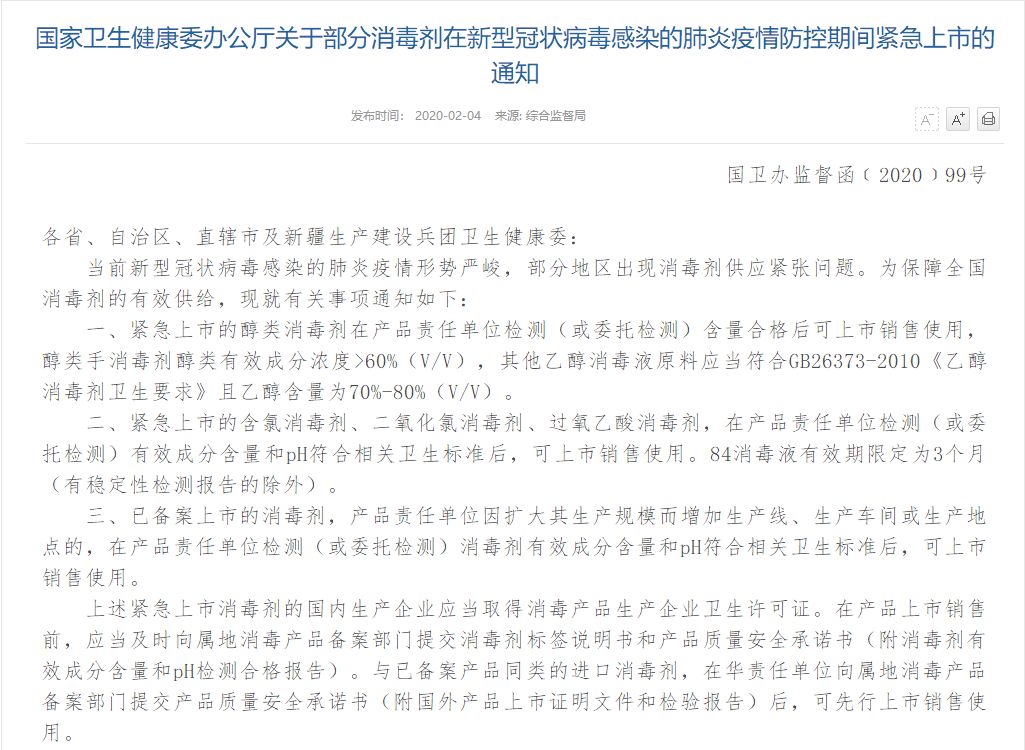 国家卫生健康委办公厅关于部分消毒剂在新型冠状病毒感染的肺炎疫情防控期间紧急上市的通知

发布时间： 2020-02-04 来源: 综合监督局

A⁻ A⁺

国卫办监督函（2020）99号

各省、自治区、直辖市及新疆生产建设兵团卫生健康委：

当前新型冠状病毒感染的肺炎疫情形势严峻，部分地区出现消毒剂供应紧张问题。为保障全国消毒剂的有效供给，现就有关事项通知如下：

一、紧急上市的醇类消毒剂在产品责任单位检测（或委托检测）含量合格后可上市销售使用，醇类手消毒剂醇类有效成分浓度>60%（V/V），其他乙醇消毒液原料应当符合GB26373-2010《乙醇消毒剂卫生要求》且乙醇含量为70%-80%（V/V）。

二、紧急上市的含氯消毒剂、二氧化氯消毒剂、过氧乙酸消毒剂，在产品责任单位检测（或委托检测）有效成分含量和pH符合相关卫生标准后，可上市销售使用。84消毒液有效期限定为3个月（有稳定性检测报告的除外）。

三、已备案上市的消毒剂，产品责任单位因扩大其生产规模而增加生产线、生产车间或生产地点的，在产品责任单位检测（或委托检测）消毒剂有效成分含量和pH符合相关卫生标准后，可上市销售使用。

上述紧急上市消毒剂的国内生产企业应当取得消毒产品生产企业卫生许可证。在产品上市销售前，应当及时向属地消毒产品备案部门提交消毒剂标签说明书和产品质量安全承诺书（附消毒剂有效成分含量和pH检测合格报告）。与已备案产品同类的进口消毒剂，在华责任单位向属地消毒产品备案部门提交产品质量安全承诺书（附国外产品上市证明文件和检验报告）后，可先行上市销售使用。